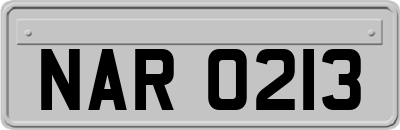 NAR 0213